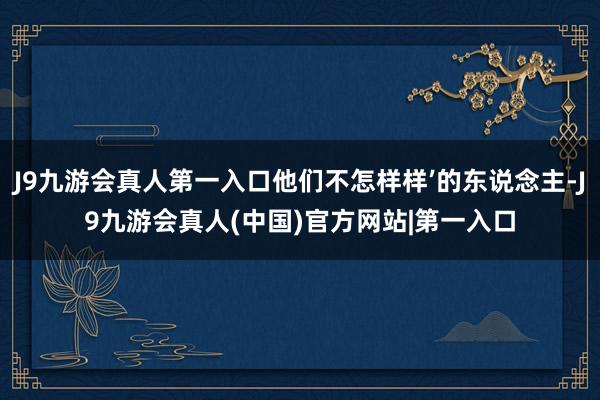 J9九游会真人第一入口他们不怎样样’的东说念主-J9九游会真人(中国)官方网站|第一入口